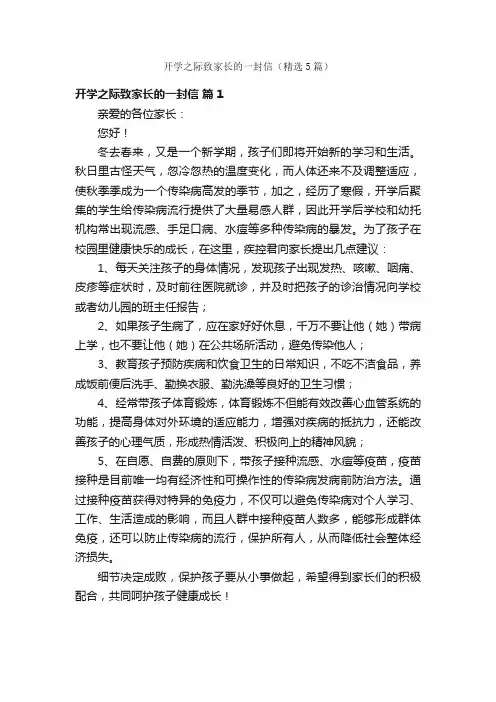 开学之际致家长的一封信（精选5篇）

开学之际致家长的一封信 篇1

亲爱的各位家长：

您好！

冬去春来，又是一个新学期，孩子们即将开始新的学习和生活。秋日里古怪天气，忽冷忽热的温度变化，而人体还来不及调整适应，使秋季季成为一个传染病高发的季节，加之，经历了寒假，开学后聚集的学生给传染病流行提供了大量易感人群，因此开学后学校和幼托机构常出现流感、手足口病、水痘等多种传染病的暴发。为了孩子在校园里健康快乐的成长，在这里，疾控君向家长提出几点建议：

1、每天关注孩子的身体情况，发现孩子出现发热、咳嗽、咽痛、皮疹等症状时，及时前往医院就诊，并及时把孩子的诊治情况向学校或者幼儿园的班主任报告；

2、如果孩子生病了，应在家好好休息，千万不要让他（她）带病上学，也不要让他（她）在公共场所活动，避免传染他人；

3、教育孩子预防疾病和饮食卫生的日常知识，不吃不洁食品，养成饭前便后洗手、勤换衣服、勤洗澡等良好的卫生习惯；

4、经常带孩子体育锻炼，体育锻炼不但能有效改善心血管系统的功能，提高身体对外环境的适应能力，增强对疾病的抵抗力，还能改善孩子的心理气质，形成热情活泼、积极向上的精神风貌；

5、在自愿、自费的原则下，带孩子接种流感、水痘等疫苗，疫苗接种是目前唯一均有经济性和可操作性的传染病发病前防治方法。通过接种疫苗获得对特异的免疫力，不仅可以避免传染病对个人学习、工作、生活造成的影响，而且人群中接种疫苗人数多，能够形成群体免疫，还可以防止传染病的流行，保护所有人，从而降低社会整体经济损失。

细节决定成败，保护孩子要从小事做起，希望得到家长们的积极配合，共同呵护孩子健康成长！